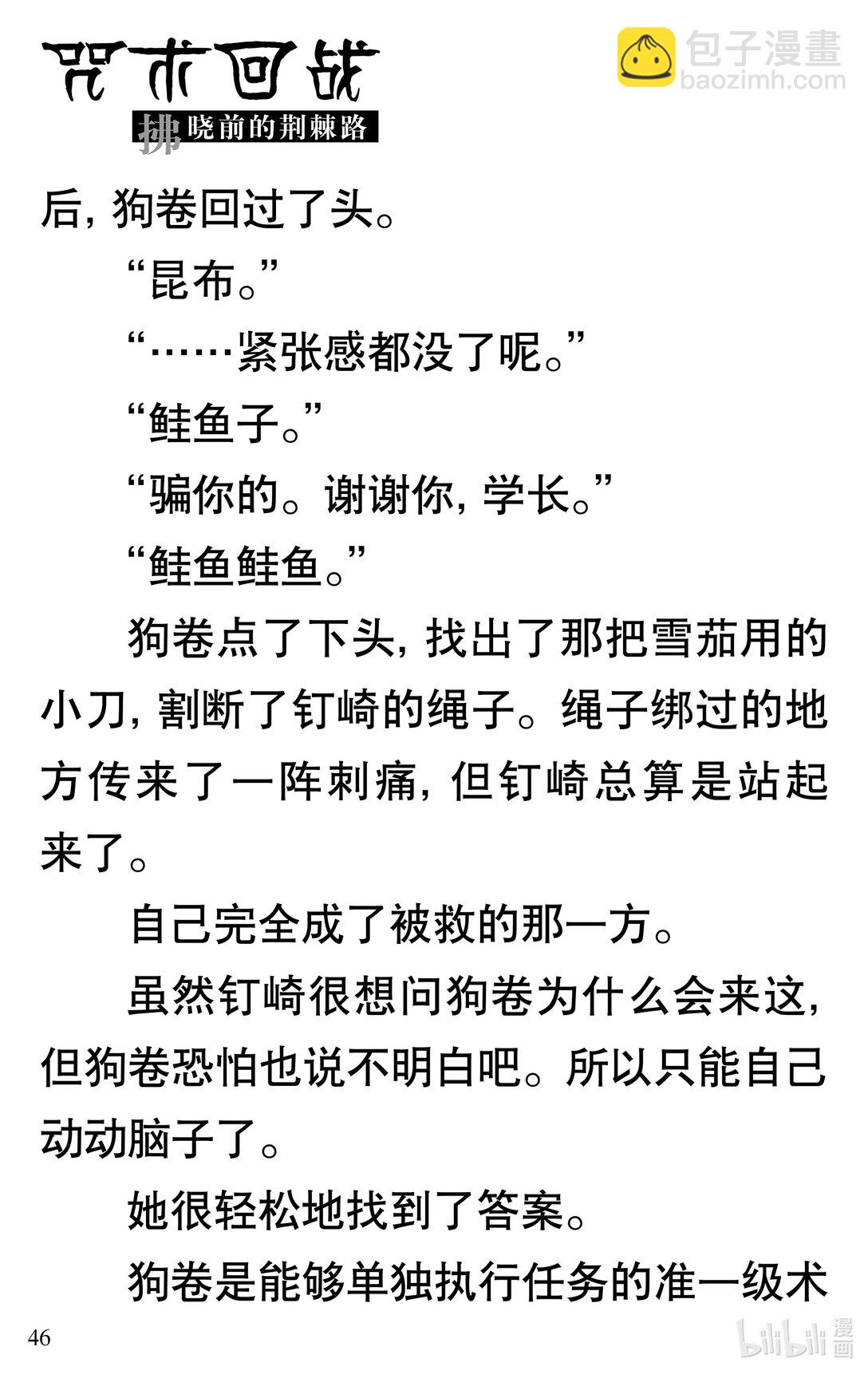 咒术回战
拂晓前的荆棘路

包子漫畫
baozimh.com

后，狗卷回过了头。

“昆布。”

“……紧张感都没了呢。”

“鲑鱼子。”

“骗你的。谢谢你，学长。”

“鲑鱼鲑鱼。”

狗卷点了下头，找出了那把雪茄用的小刀，割断了钉崎的绳子。绳子绑过的地方传来了一阵刺痛，但钉崎总算是站起来了。

自己完全成了被救的那一方。

虽然钉崎很想问狗卷为什么会来这，但狗卷恐怕也说不明白吧。所以只能自己动动脑子了。

她很轻松地找到了答案。

狗卷是能够单独执行任务的准一级术

46

bilibili 漫画